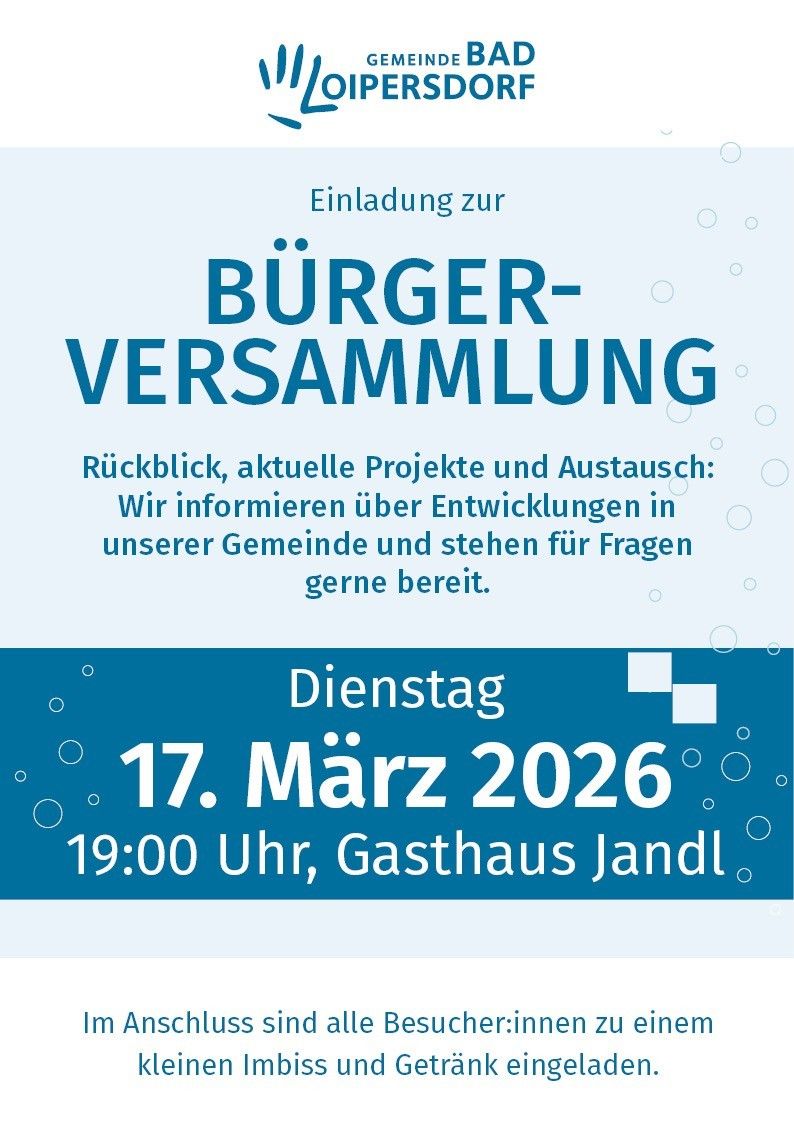 GEMEINDE BAD LOIPERSDORF

Einladung zur

BÜRGER-VERSAMMLUNG

Rückblick, aktuelle Projekte und Austausch: Wir informieren über Entwicklungen in unserer Gemeinde und stehen für Fragen gerne bereit.

Dienstag

17. März 2026

19:00 Uhr, Gasthaus Jandl

Im Anschluss sind alle Besucher:innen zu einem kleinen Imbiss und Getränk eingeladen.